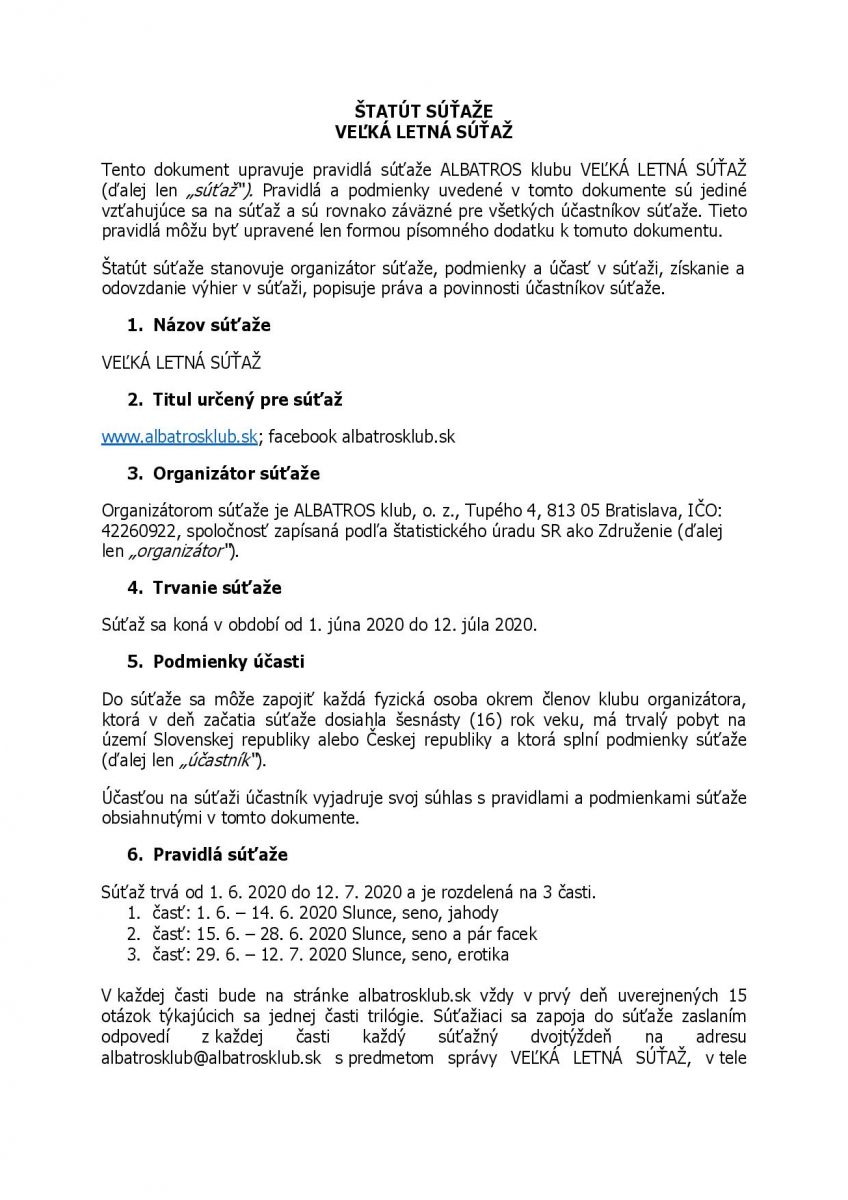 ŠTATÚT SÚŤAŽE
VEĽKÁ LETNÁ SÚŤAŽ

Tento dokument upravuje pravidlá súťaže ALBATROS klubu VEĽKÁ LETNÁ SÚŤAŽ (ďalej len „súťaž"). Pravidlá a podmienky uvedené v tomto dokumente sú jediné vzťahujúce sa na súťaž a sú rovnako záväzné pre všetkých účastníkov súťaže. Tieto pravidlá môžu byť upravené len formou písomného dodatku k tomuto dokumentu.

Štatút súťaže stanovuje organizátor súťaže, podmienky a účasť v súťaži, získanie a odovzdanie výhier v súťaži, popisuje práva a povinnosti účastníkov súťaže.

1. Názov súťaže

VEĽKÁ LETNÁ SÚŤAŽ

2. Titul určený pre súťaž

www.albatrosklub.sk; facebook albatrosklub.sk

3. Organizátor súťaže

Organizátorom súťaže je ALBATROS klub, o. z., Tupého 4, 813 05 Bratislava, IČO: 42260922, spoločnosť zapísaná podľa štatistického úradu SR ako Združenie (ďalej len „organizátor").

4. Trvanie súťaže

Súťaž sa koná v období od 1. júna 2020 do 12. júla 2020.

5. Podmienky účasti

Do súťaže sa môže zapojiť každá fyzická osoba okrem členov klubu organizátora, ktorá v deň začatia súťaže dosiahla šesnásty (16) rok veku, má trvalý pobyt na území Slovenskej republiky alebo Českej republiky a ktorá splní podmienky súťaže (ďalej len „účastník").

Účasťou na súťaži účastník vyjadruje svoj súhlas s pravidlami a podmienkami súťaže obsiahnutými v tomto dokumente.

6. Pravidlá súťaže

Súťaž trvá od 1. 6. 2020 do 12. 7. 2020 a je rozdelená na 3 časti.
1. časť: 1. 6. – 14. 6. 2020 Slunce, seno, jahody
2. časť: 15. 6. – 28. 6. 2020 Slunce, seno a pár facek
3. časť: 29. 6. – 12. 7. 2020 Slunce, seno, erotika

V každej časti bude na stránke albatrosklub.sk vždy v prvý deň uverejnených 15 otázok týkajúcich sa jednej časti trilógie. Súťažiaci sa zapoja do súťaže zaslaním odpovedí z každej časti každý súťažný dvojtýždeň na adresu albatrosklub@albatrosklub.sk s predmetom správy VEĽKÁ LETNÁ SÚŤAŽ, v tele